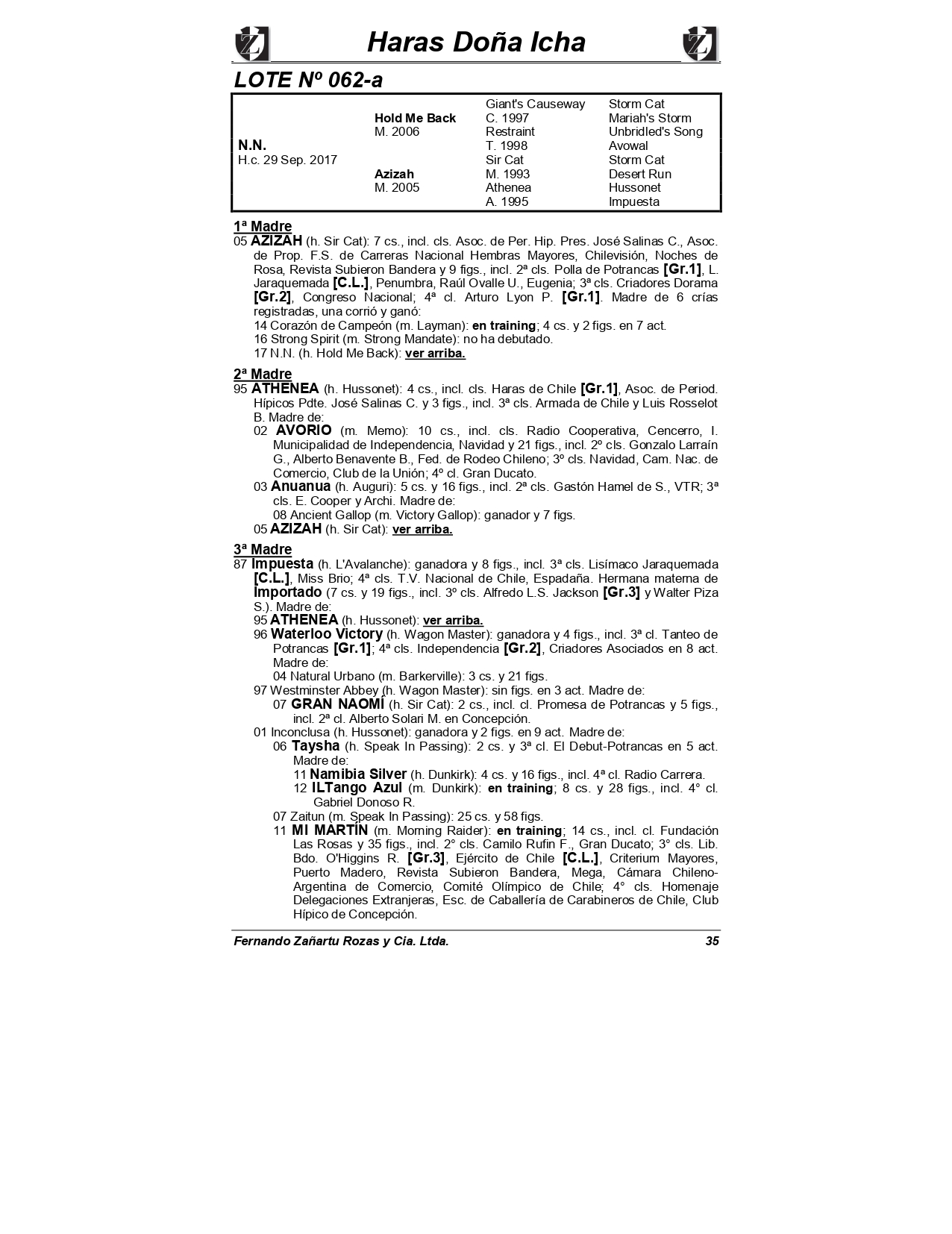 Haras Doña Icha

LOTE Nº 062-a

| | | | |
|---|---|---|---|
| | | Giant's Causeway | Storm Cat |
| | Hold Me Back | C. 1997 | Mariah's Storm |
| | M. 2006 | Restraint | Unbridled's Song |
| N.N. | | T. 1998 | Avowal |
| H.c. 29 Sep. 2017 | | Sir Cat | Storm Cat |
| | Azizah | M. 1993 | Desert Run |
| | M. 2005 | Athenea | Hussonet |
| | | A. 1995 | Impuesta |

1ª Madre
05 AZIZAH (h. Sir Cat): 7 cs., incl. cls. Asoc. de Per. Hip. Pres. José Salinas C., Asoc. de Prop. F.S. de Carreras Nacional Hembras Mayores, Chilevisión, Noches de Rosa, Revista Subieron Bandera y 9 figs., incl. 2ª cls. Polla de Potrancas [Gr.1], L. Jaraquemada [C.L.], Penumbra, Raúl Ovalle U., Eugenia; 3ª cls. Criadores Dorama [Gr.2], Congreso Nacional; 4ª cl. Arturo Lyon P. [Gr.1]. Madre de 6 crías registradas, una corrió y ganó:
14 Corazón de Campeón (m. Layman): en training; 4 cs. y 2 figs. en 7 act.
16 Strong Spirit (m. Strong Mandate): no ha debutado.
17 N.N. (h. Hold Me Back): ver arriba.

2ª Madre
95 ATHENEA (h. Hussonet): 4 cs., incl. cls. Haras de Chile [Gr.1], Asoc. de Period. Hípicos Pdte. José Salinas C. y 3 figs., incl. 3ª cls. Armada de Chile y Luis Rosselot B. Madre de:
02 AVORIO (m. Memo): 10 cs., incl. cls. Radio Cooperativa, Cencerro, I. Municipalidad de Independencia, Navidad y 21 figs., incl. 2º cls. Gonzalo Larraín G., Alberto Benavente B., Fed. de Rodeo Chileno; 3º cls. Navidad, Cam. Nac. de Comercio, Club de la Unión; 4º cl. Gran Ducato.
03 Anuanua (h. Auguri): 5 cs. y 16 figs., incl. 2ª cls. Gastón Hamel de S., VTR; 3ª cls. E. Cooper y Archi. Madre de:
08 Ancient Gallop (m. Victory Gallop): ganador y 7 figs.
05 AZIZAH (h. Sir Cat): ver arriba.

3ª Madre
87 Impuesta (h. L'Avalanche): ganadora y 8 figs., incl. 3ª cls. Lisímaco Jaraquemada [C.L.], Miss Brio; 4ª cls. T.V. Nacional de Chile, Espadaña. Hermana materna de Importado (7 cs. y 19 figs., incl. 3º cls. Alfredo L.S. Jackson [Gr.3] y Walter Piza S.). Madre de:
95 ATHENEA (h. Hussonet): ver arriba.
96 Waterloo Victory (h. Wagon Master): ganadora y 4 figs., incl. 3ª cl. Tanteo de Potrancas [Gr.1]; 4ª cls. Independencia [Gr.2], Criadores Asociados en 8 act. Madre de:
04 Natural Urbano (m. Barkerville): 3 cs. y 21 figs.
97 Westminster Abbey (h. Wagon Master): sin figs. en 3 act. Madre de:
07 GRAN NAOMÍ (h. Sir Cat): 2 cs., incl. cl. Promesa de Potrancas y 5 figs., incl. 2ª cl. Alberto Solari M. en Concepción.
01 Inconclusa (h. Hussonet): ganadora y 2 figs. en 9 act. Madre de:
06 Taysha (h. Speak In Passing): 2 cs. y 3ª cl. El Debut-Potrancas en 5 act. Madre de:
11 Namibia Silver (h. Dunkirk): 4 cs. y 16 figs., incl. 4ª cl. Radio Carrera.
12 ILTango Azul (m. Dunkirk): en training; 8 cs. y 28 figs., incl. 4° cl. Gabriel Donoso R.
07 Zaitun (m. Speak In Passing): 25 cs. y 58 figs.
11 MI MARTÍN (m. Morning Raider): en training; 14 cs., incl. cl. Fundación Las Rosas y 35 figs., incl. 2° cls. Camilo Rufin F., Gran Ducato; 3° cls. Lib. Bdo. O'Higgins R. [Gr.3], Ejército de Chile [C.L.], Criterium Mayores, Puerto Madero, Revista Subieron Bandera, Mega, Cámara Chileno-Argentina de Comercio, Comité Olímpico de Chile; 4° cls. Homenaje Delegaciones Extranjeras, Esc. de Caballería de Carabineros de Chile, Club Hípico de Concepción.

Fernando Zañartu Rozas y Cia. Ltda. 35